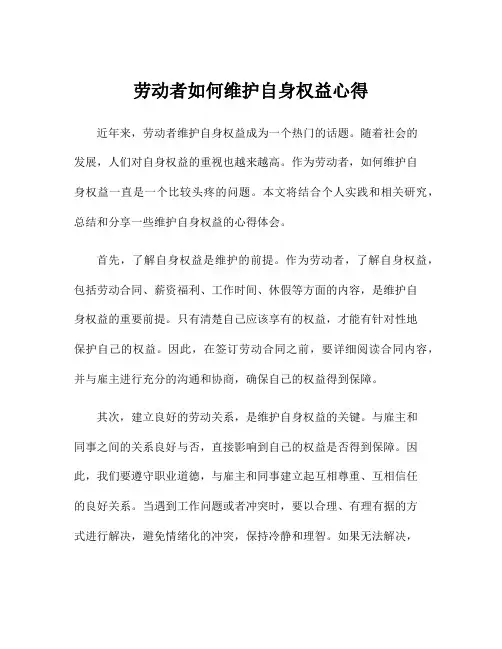 劳动者如何维护自身权益心得

近年来，劳动者维护自身权益成为一个热门的话题。随着社会的发展，人们对自身权益的重视也越来越高。作为劳动者，如何维护自身权益一直是一个比较头疼的问题。本文将结合个人实践和相关研究，总结和分享一些维护自身权益的心得体会。

首先，了解自身权益是维护的前提。作为劳动者，了解自身权益，包括劳动合同、薪资福利、工作时间、休假等方面的内容，是维护自身权益的重要前提。只有清楚自己应该享有的权益，才能有针对性地保护自己的权益。因此，在签订劳动合同之前，要详细阅读合同内容，并与雇主进行充分的沟通和协商，确保自己的权益得到保障。

其次，建立良好的劳动关系，是维护自身权益的关键。与雇主和同事之间的关系良好与否，直接影响到自己的权益是否得到保障。因此，我们要遵守职业道德，与雇主和同事建立起互相尊重、互相信任的良好关系。当遇到工作问题或者冲突时，要以合理、有理有据的方式进行解决，避免情绪化的冲突，保持冷静和理智。如果无法解决，